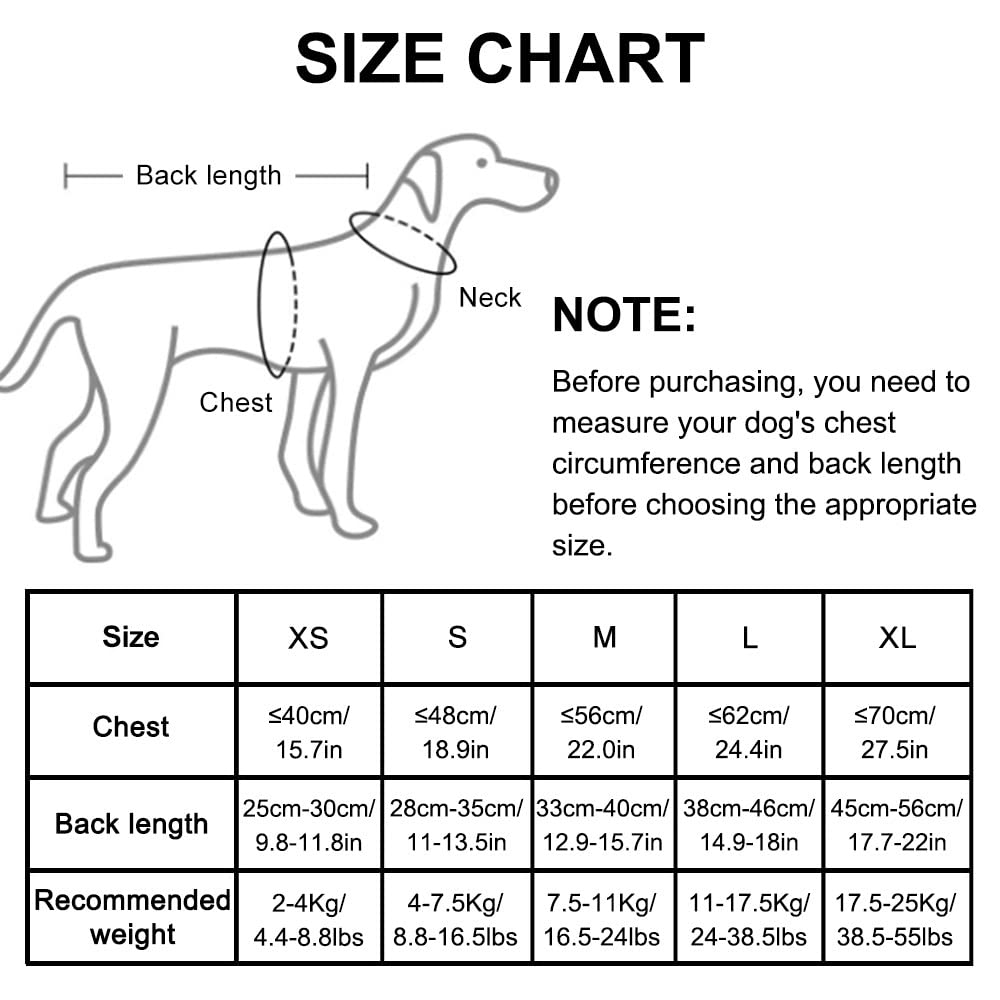 SIZE CHART

Back length

Neck

Chest

NOTE:

Before purchasing, you need to measure your dog's chest circumference and back length before choosing the appropriate size.

| Size | XS | S | M | L | XL |
|---|---|---|---|---|---|
| Chest | ≤40cm/ 15.7in | ≤48cm/ 18.9in | ≤56cm/ 22.0in | ≤62cm/ 24.4in | ≤70cm/ 27.5in |
| Back length | 25cm-30cm/ 9.8-11.8in | 28cm-35cm/ 11-13.5in | 33cm-40cm/ 12.9-15.7in | 38cm-46cm/ 14.9-18in | 45cm-56cm/ 17.7-22in |
| Recommended weight | 2-4Kg/ 4.4-8.8lbs | 4-7.5Kg/ 8.8-16.5lbs | 7.5-11Kg/ 16.5-24lbs | 11-17.5Kg/ 24-38.5lbs | 17.5-25Kg/ 38.5-55lbs |